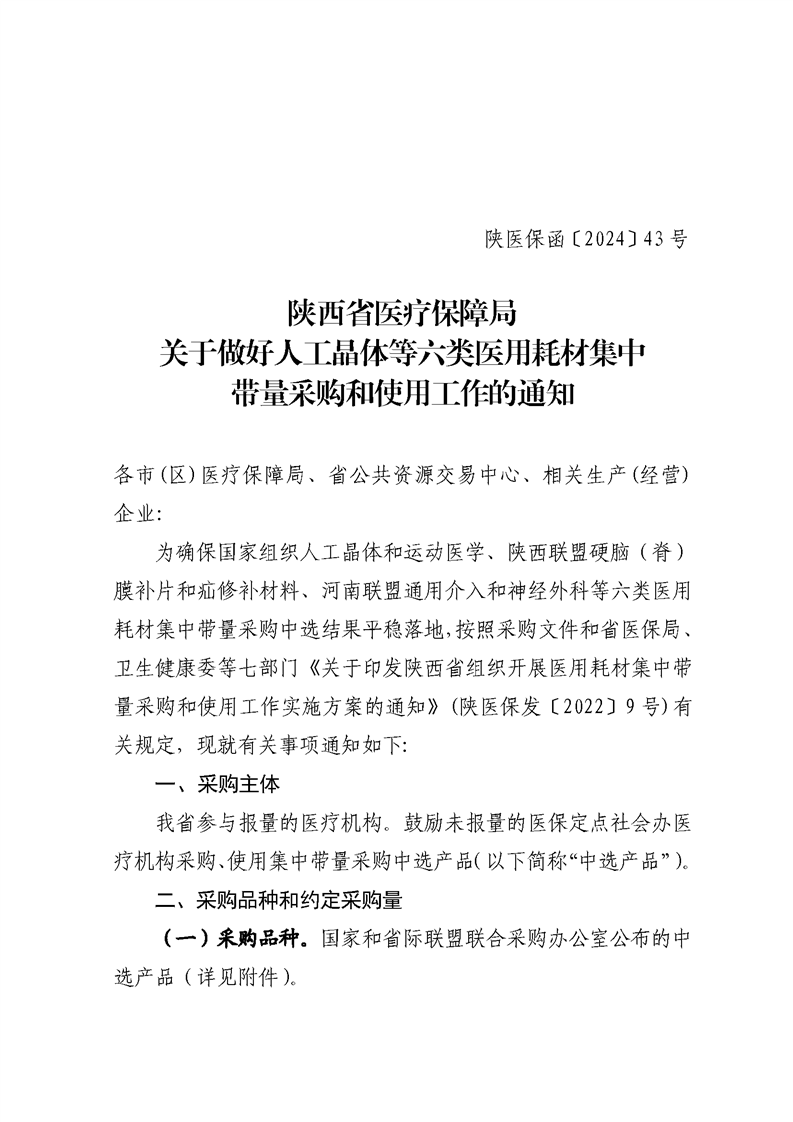 陕医保函〔2024〕43号

陕西省医疗保障局
关于做好人工晶体等六类医用耗材集中
带量采购和使用工作的通知

各市（区）医疗保障局、省公共资源交易中心、相关生产（经营）企业：

为确保国家组织人工晶体和运动医学、陕西联盟硬脑（脊）膜补片和疝修补材料、河南联盟通用介入和神经外科等六类医用耗材集中带量采购中选结果平稳落地，按照采购文件和省医保局、卫生健康委等七部门《关于印发陕西省组织开展医用耗材集中带量采购和使用工作实施方案的通知》（陕医保发〔2022〕9号）有关规定，现就有关事项通知如下：

一、采购主体

我省参与报量的医疗机构。鼓励未报量的医保定点社会办医疗机构采购、使用集中带量采购中选产品（以下简称“中选产品”）。

二、采购品种和约定采购量

（一）采购品种。国家和省际联盟联合采购办公室公布的中选产品（详见附件）。